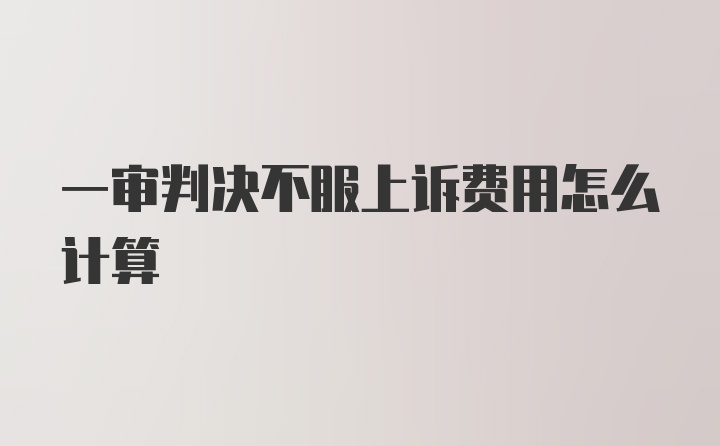 一审判决不服上诉费用怎么计算